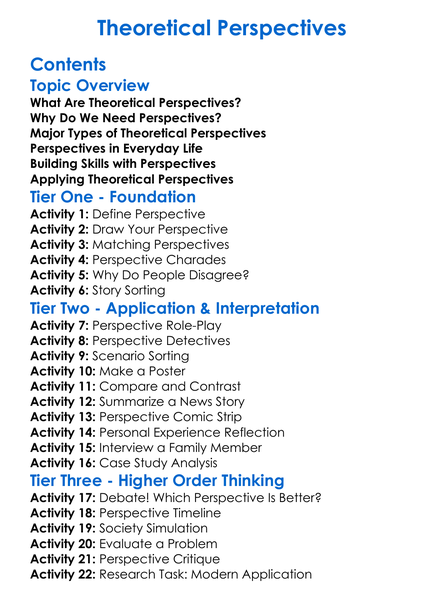 Theoretical Perspectives

Contents

Topic Overview

What Are Theoretical Perspectives?
Why Do We Need Perspectives?
Major Types of Theoretical Perspectives
Perspectives in Everyday Life
Building Skills with Perspectives
Applying Theoretical Perspectives

Tier One - Foundation

Activity 1: Define Perspective
Activity 2: Draw Your Perspective
Activity 3: Matching Perspectives
Activity 4: Perspective Charades
Activity 5: Why Do People Disagree?
Activity 6: Story Sorting

Tier Two - Application & Interpretation

Activity 7: Perspective Role-Play
Activity 8: Perspective Detectives
Activity 9: Scenario Sorting
Activity 10: Make a Poster
Activity 11: Compare and Contrast
Activity 12: Summarize a News Story
Activity 13: Perspective Comic Strip
Activity 14: Personal Experience Reflection
Activity 15: Interview a Family Member
Activity 16: Case Study Analysis

Tier Three - Higher Order Thinking

Activity 17: Debate! Which Perspective Is Better?
Activity 18: Perspective Timeline
Activity 19: Society Simulation
Activity 20: Evaluate a Problem
Activity 21: Perspective Critique
Activity 22: Research Task: Modern Application